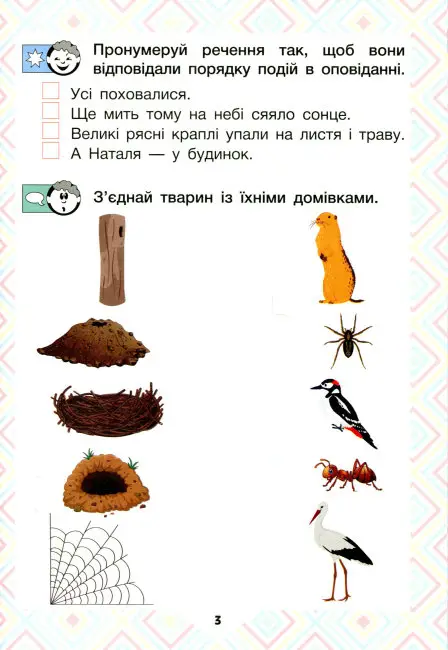 Пронумеруй речення так, щоб вони відповідали порядку подій в оповіданні.

Усі поховалися.
Ще мить тому на небі сяяло сонце.
Великі рясні краплі упали на листя і траву.
А Наталя — у будинок.

З'єднай тварин із їхніми домівками.

3